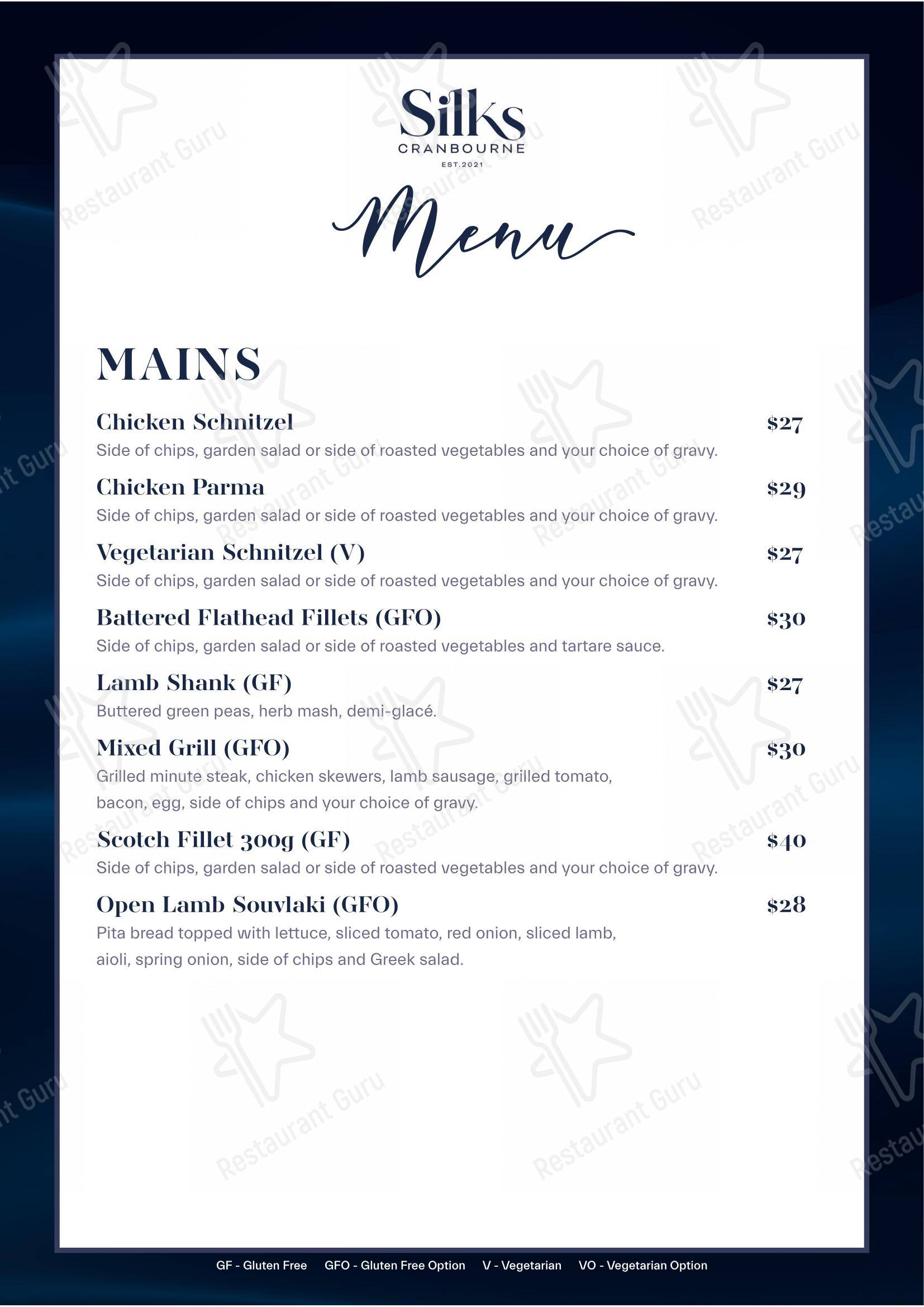 Silks
CRANBOURNE
EST.2021

Menu

MAINS

Chicken Schnitzel $27
Side of chips, garden salad or side of roasted vegetables and your choice of gravy.

Chicken Parma $29
Side of chips, garden salad or side of roasted vegetables and your choice of gravy.

Vegetarian Schnitzel (V) $27
Side of chips, garden salad or side of roasted vegetables and your choice of gravy.

Battered Flathead Fillets (GFO) $30
Side of chips, garden salad or side of roasted vegetables and tartare sauce.

Lamb Shank (GF) $27
Buttered green peas, herb mash, demi-glacé.

Mixed Grill (GFO) $30
Grilled minute steak, chicken skewers, lamb sausage, grilled tomato, bacon, egg, side of chips and your choice of gravy.

Scotch Fillet 300g (GF) $40
Side of chips, garden salad or side of roasted vegetables and your choice of gravy.

Open Lamb Souvlaki (GFO) $28
Pita bread topped with lettuce, sliced tomato, red onion, sliced lamb, aioli, spring onion, side of chips and Greek salad.

GF - Gluten Free GFO - Gluten Free Option V - Vegetarian VO - Vegetarian Option

Restaurant Guru